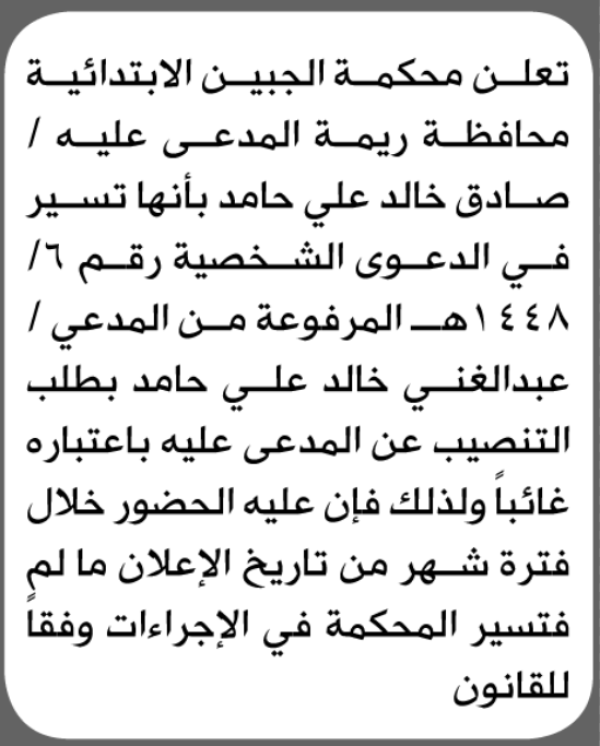 تعلن محكمة الجبين الابتدائية محافظة ريمة المدعى عليه / صادق خالد علي حامد بأنها تسير في الدعوى الشخصية رقم ٦/ ١٤٤٨هـ المرفوعة من المدعي / عبدالغني خالد علي حامد بطلب التنصيب عن المدعى عليه باعتباره غائباً ولذلك فإن عليه الحضور خلال فترة شهر من تاريخ الإعلان ما لم فتسير المحكمة في الإجراءات وفقاً للقانون